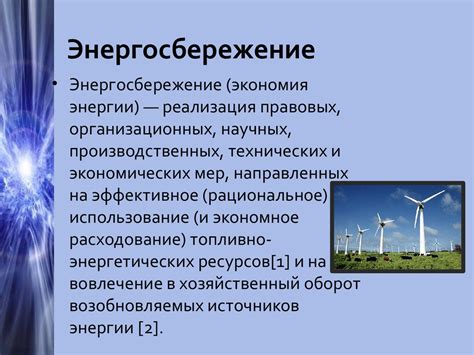 Энергосбережение

• Энергосбережение (экономия энергии) — реализация правовых, организационных, научных, производственных, технических и экономических мер, направленных на эффективное (рациональное) использование (и экономное расходование) топливно-энергетических ресурсов[1] и на вовлечение в хозяйственный оборот возобновляемых источников энергии [2].